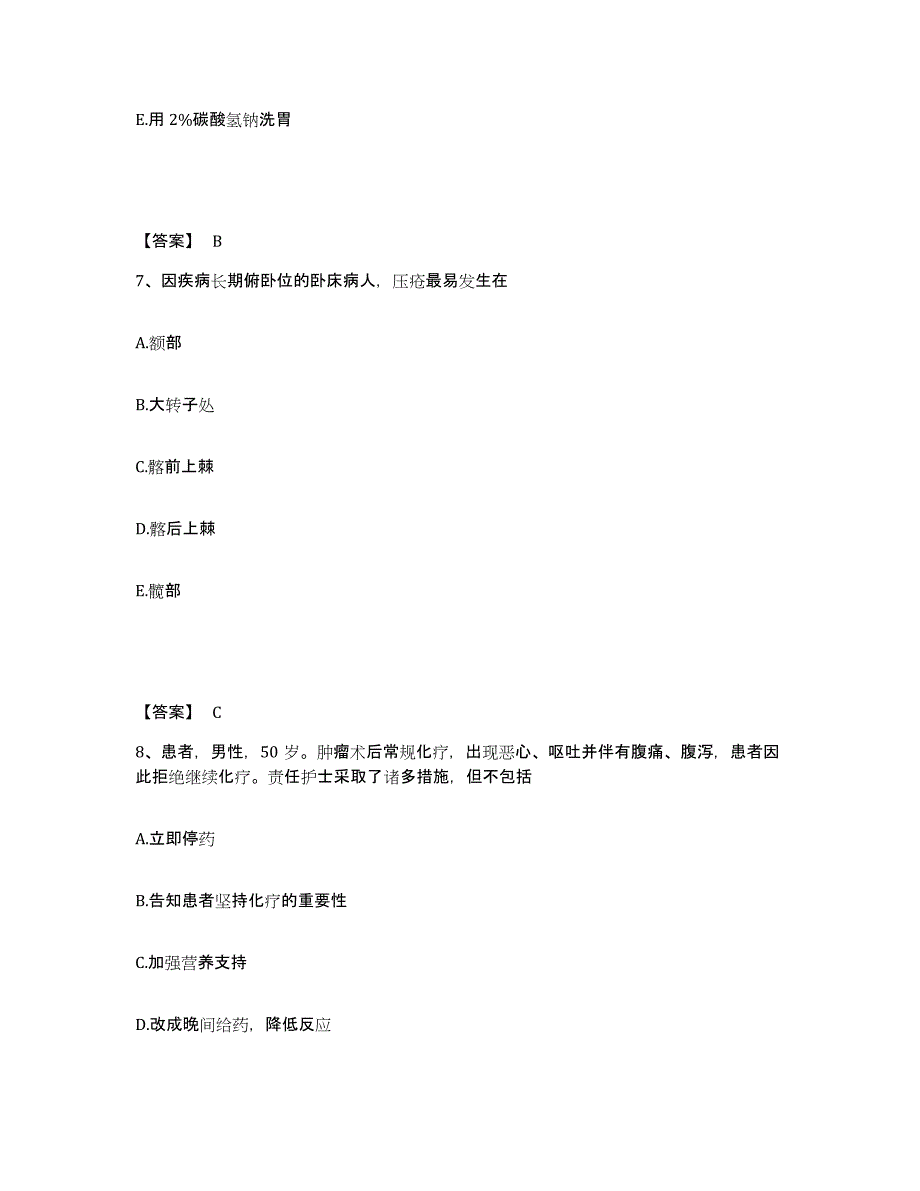 E.用 2%碳酸氢钠洗胃

【答案】 B

7、因疾病长期俯卧位的卧床病人，压疮最易发生在

A.额部

B.大转子处

C.髂前上棘

D.髂后上棘

E.髋部

【答案】 C

8、患者，男性，50 岁。肿瘤术后常规化疗，出现恶心、呕吐并伴有腹痛、腹泻，患者因此拒绝继续化疗。责任护士采取了诸多措施，但不包括

A.立即停药

B.告知患者坚持化疗的重要性

C.加强营养支持

D.改成晚间给药，降低反应